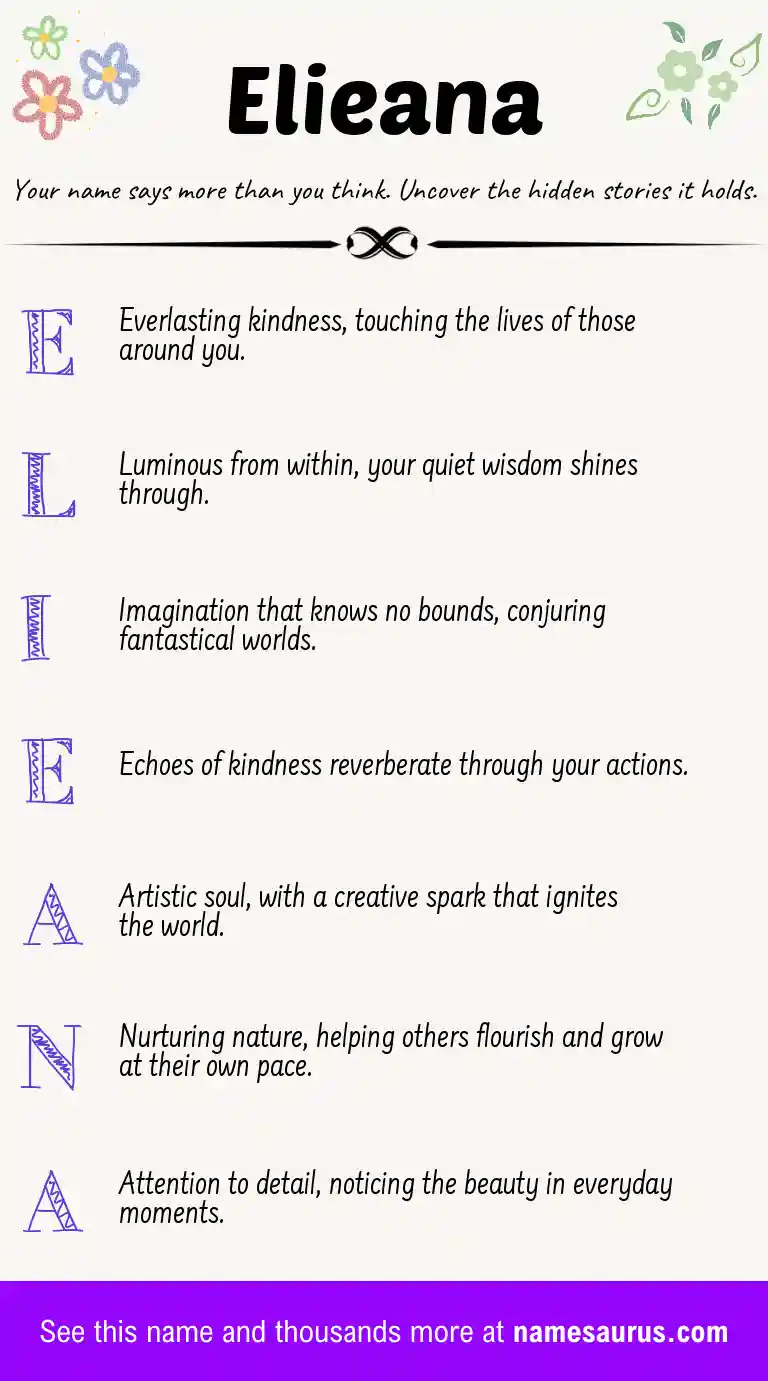 Elieana

Your name says more than you think. Uncover the hidden stories it holds.

E Everlasting kindness, touching the lives of those around you.

L Luminous from within, your quiet wisdom shines through.

I Imagination that knows no bounds, conjuring fantastical worlds.

E Echoes of kindness reverberate through your actions.

A Artistic soul, with a creative spark that ignites the world.

N Nurturing nature, helping others flourish and grow at their own pace.

A Attention to detail, noticing the beauty in everyday moments.

See this name and thousands more at namesaurus.com